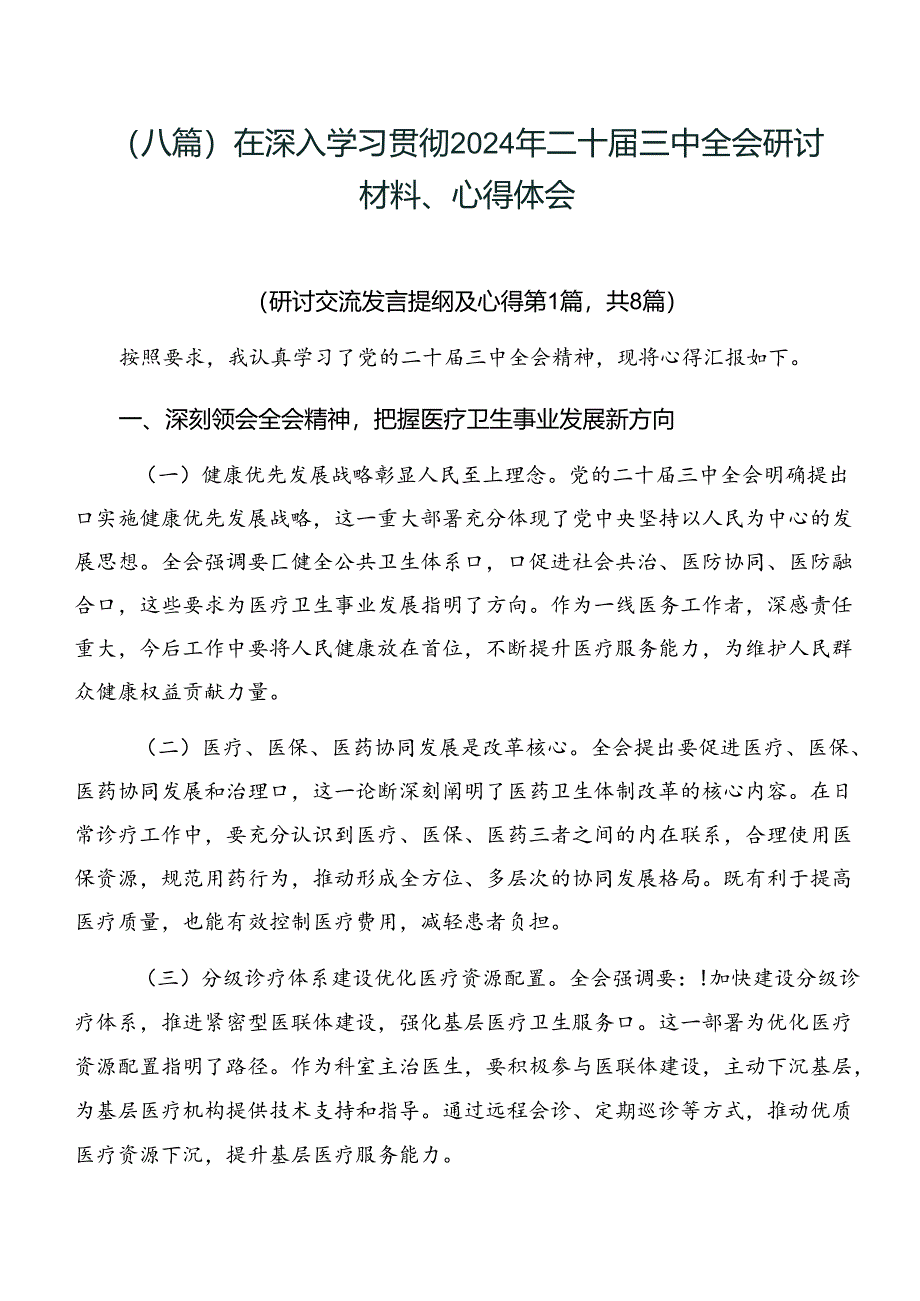 （八篇）在深入学习贯彻2024年二十届三中全会研讨材料、心得体会

（研讨交流发言提纲及心得第1篇，共8篇）

按照要求，我认真学习了党的二十届三中全会精神，现将心得汇报如下。

一、深刻领会全会精神，把握医疗卫生事业发展新方向

（一）健康优先发展战略彰显人民至上理念。党的二十届三中全会明确提出口实施健康优先发展战略，这一重大部署充分体现了党中央坚持以人民为中心的发展思想。全会强调要匚健全公共卫生体系口，口促进社会共治、医防协同、医防融合口，这些要求为医疗卫生事业发展指明了方向。作为一线医务工作者，深感责任重大，今后工作中要将人民健康放在首位，不断提升医疗服务能力，为维护人民群众健康权益贡献力量。

（二）医疗、医保、医药协同发展是改革核心。全会提出要促进医疗、医保、医药协同发展和治理口，这一论断深刻阐明了医药卫生体制改革的核心内容。在日常诊疗工作中，要充分认识到医疗、医保、医药三者之间的内在联系，合理使用医保资源，规范用药行为，推动形成全方位、多层次的协同发展格局。既有利于提高医疗质量，也能有效控制医疗费用，减轻患者负担。

（三）分级诊疗体系建设优化医疗资源配置。全会强调要：!加快建设分级诊疗体系，推进紧密型医联体建设，强化基层医疗卫生服务口。这一部署为优化医疗资源配置指明了路径。作为科室主治医生，要积极参与医联体建设，主动下沉基层，为基层医疗机构提供技术支持和指导。通过远程会诊、定期巡诊等方式，推动优质医疗资源下沉，提升基层医疗服务能力。